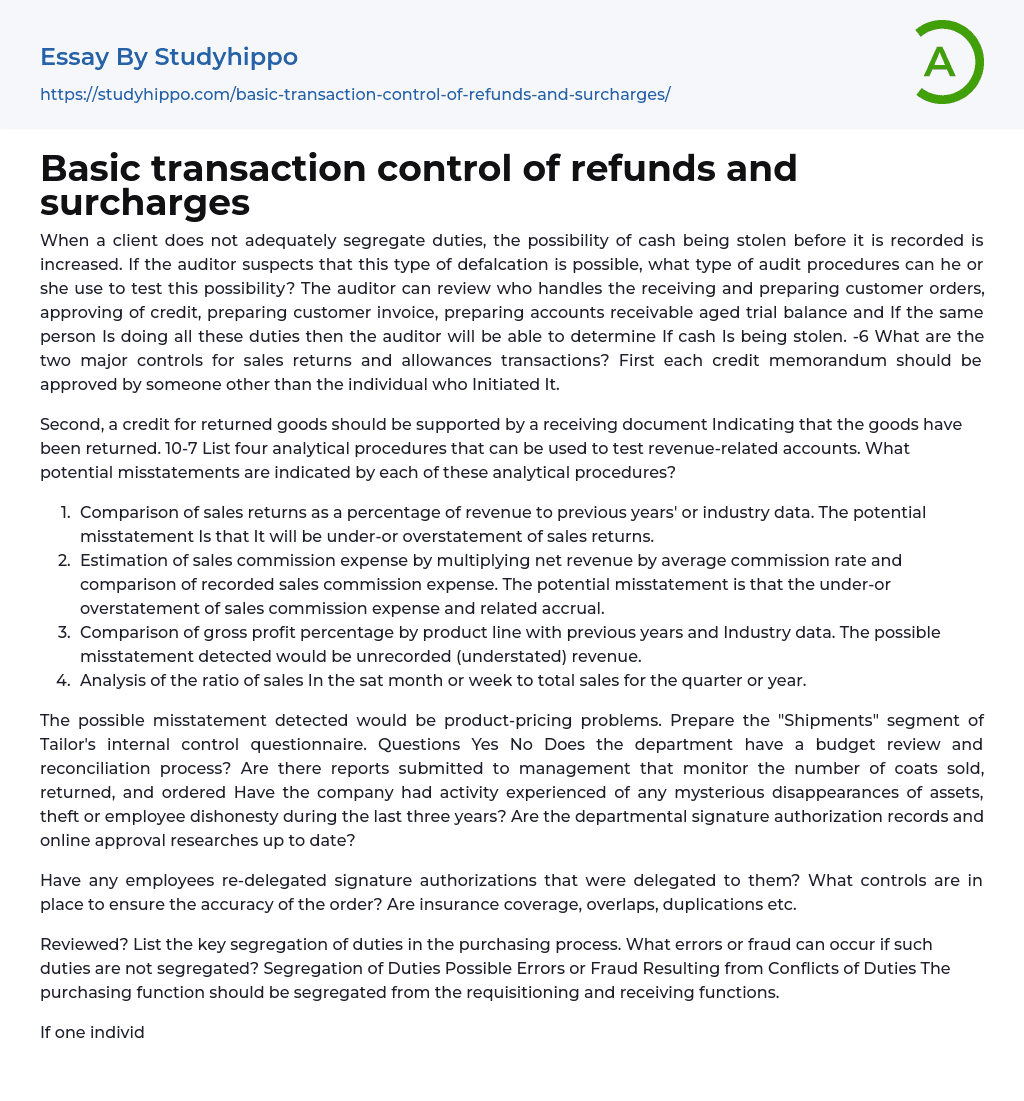 Essay By Studyhippo

https://studyhippo.com/basic-transaction-control-of-refunds-and-surcharges/

A

Basic transaction control of refunds and surcharges

When a client does not adequately segregate duties, the possibility of cash being stolen before it is recorded is increased. If the auditor suspects that this type of defalcation is possible, what type of audit procedures can he or she use to test this possibility? The auditor can review who handles the receiving and preparing customer orders, approving of credit, preparing customer invoice, preparing accounts receivable aged trial balance and If the same person Is doing all these duties then the auditor will be able to determine If cash Is being stolen. -6 What are the two major controls for sales returns and allowances transactions? First each credit memorandum should be approved by someone other than the individual who Initiated It.

Second, a credit for returned goods should be supported by a receiving document Indicating that the goods have been returned. 10-7 List four analytical procedures that can be used to test revenue-related accounts. What potential misstatements are indicated by each of these analytical procedures?

1. Comparison of sales returns as a percentage of revenue to previous years' or industry data. The potential misstatement Is that It will be under-or overstatement of sales returns.
2. Estimation of sales commission expense by multiplying net revenue by average commission rate and comparison of recorded sales commission expense. The potential misstatement is that the under-or overstatement of sales commission expense and related accrual.
3. Comparison of gross profit percentage by product line with previous years and Industry data. The possible misstatement detected would be unrecorded (understated) revenue.
4. Analysis of the ratio of sales In the sat month or week to total sales for the quarter or year.

The possible misstatement detected would be product-pricing problems. Prepare the "Shipments" segment of Tailor's internal control questionnaire. Questions Yes No Does the department have a budget review and reconciliation process? Are there reports submitted to management that monitor the number of coats sold, returned, and ordered Have the company had activity experienced of any mysterious disappearances of assets, theft or employee dishonesty during the last three years? Are the departmental signature authorization records and online approval researches up to date?

Have any employees re-delegated signature authorizations that were delegated to them? What controls are in place to ensure the accuracy of the order? Are insurance coverage, overlaps, duplications etc.

Reviewed? List the key segregation of duties in the purchasing process. What errors or fraud can occur if such duties are not segregated? Segregation of Duties Possible Errors or Fraud Resulting from Conflicts of Duties The purchasing function should be segregated from the requisitioning and receiving functions.

If one individ